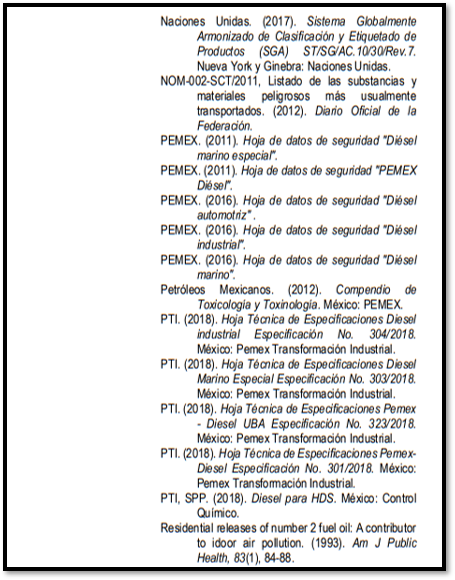 Naciones Unidas. (2017). Sistema Globalmente Armonizado de Clasificación y Etiquetado de Productos (SGA) ST/SG/AC.10/30/Rev.7. Nueva York y Ginebra: Naciones Unidas.

NOM-002-SCT/2011, Listado de las substancias y materiales peligrosos más usualmente transportados. (2012). Diario Oficial de la Federación.

PEMEX. (2011). Hoja de datos de seguridad "Diésel marino especial".

PEMEX. (2011). Hoja de datos de seguridad "PEMEX Diésel".

PEMEX. (2016). Hoja de datos de seguridad "Diésel automotriz" .

PEMEX. (2016). Hoja de datos de seguridad "Diésel industrial".

PEMEX. (2016). Hoja de datos de seguridad "Diésel marino".

Petróleos Mexicanos. (2012). Compendio de Toxicología y Toxinología. México: PEMEX.

PTI. (2018). Hoja Técnica de Especificaciones Diesel industrial Especificación No. 304/2018. México: Pemex Transformación Industrial.

PTI. (2018). Hoja Técnica de Especificaciones Diesel Marino Especial Especificación No. 303/2018. México: Pemex Transformación Industrial.

PTI. (2018). Hoja Técnica de Especificaciones Pemex - Diesel UBA Especificación No. 323/2018. México: Pemex Transformación Industrial.

PTI. (2018). Hoja Técnica de Especificaciones Pemex-Diesel Especificación No. 301/2018. México: Pemex Transformación Industrial.

PTI, SPP. (2018). Diesel para HDS. México: Control Químico.

Residential releases of number 2 fuel oil: A contributor to idoor air pollution. (1993). Am J Public Health, 83(1), 84-88.